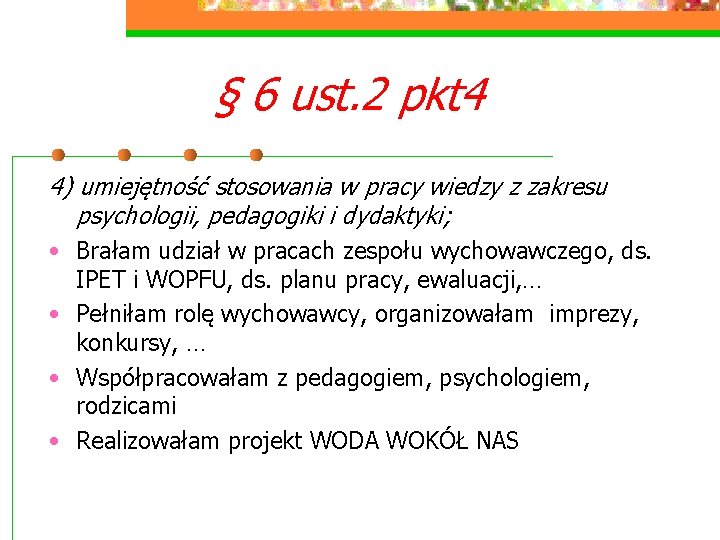 § 6 ust.2 pkt4

4) umiejętność stosowania w pracy wiedzy z zakresu psychologii, pedagogiki i dydaktyki;

• Brałam udział w pracach zespołu wychowawczego, ds. IPET i WOPFU, ds. planu pracy, ewaluacji,…
• Pełniłam rolę wychowawcy, organizowałam imprezy, konkursy, …
• Współpracowałam z pedagogiem, psychologiem, rodzicami
• Realizowałam projekt WODA WOKÓŁ NAS